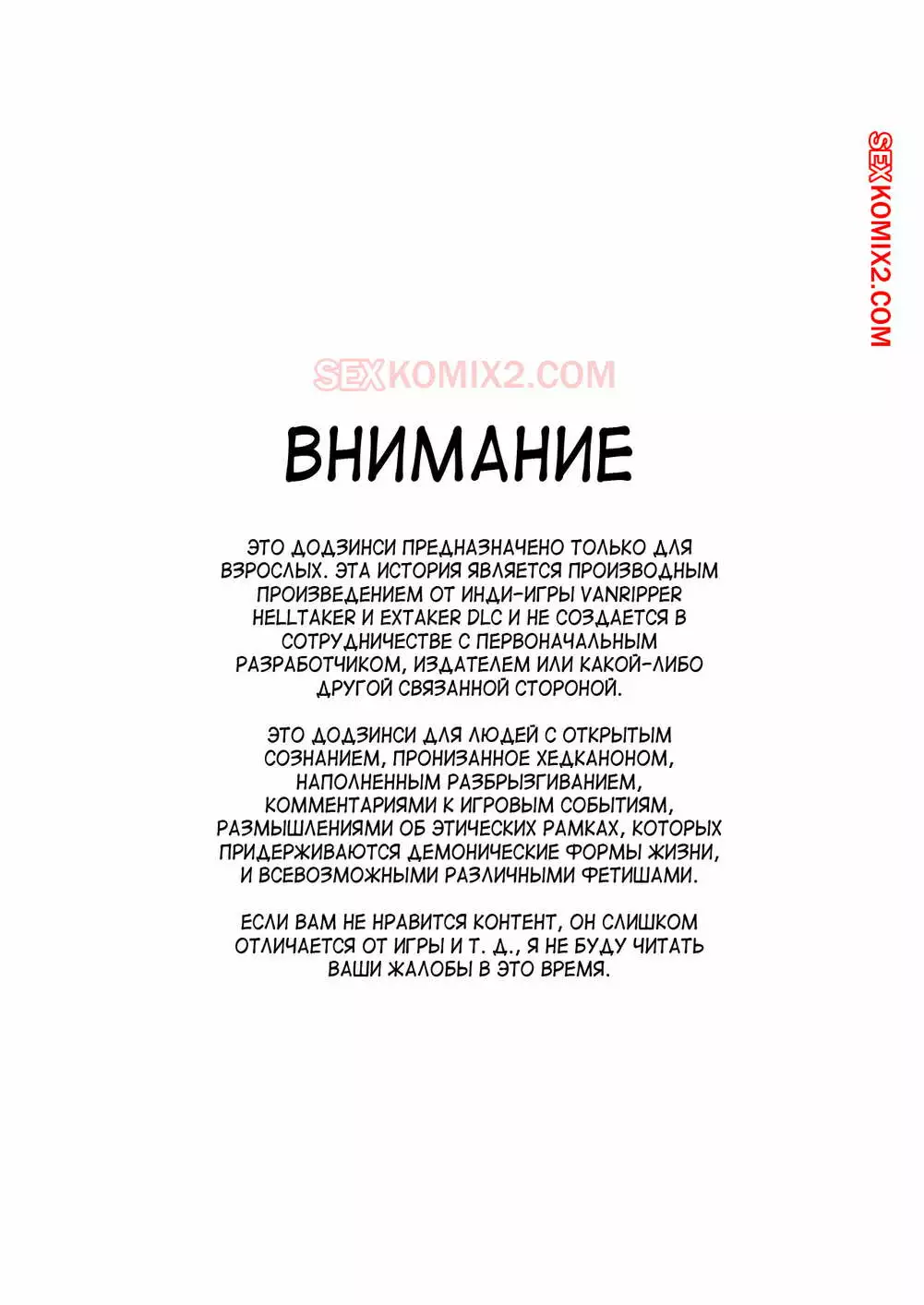 SEXKOMIX2.COM

SEXKOMIX2.COM

ВНИМАНИЕ

ЭТО ДОДЗИНСИ ПРЕДНАЗНАЧЕНО ТОЛЬКО ДЛЯ ВЗРОСЛЫХ. ЭТА ИСТОРИЯ ЯВЛЯЕТСЯ ПРОИЗВОДНЫМ ПРОИЗВЕДЕНИЕМ ОТ ИНДИ-ИГРЫ VANRIPPER HELLTAKER И EXTAKER DLC И НЕ СОЗДАЕТСЯ В СОТРУДНИЧЕСТВЕ С ПЕРВОНАЧАЛЬНЫМ РАЗРАБОТЧИКОМ, ИЗДАТЕЛЕМ ИЛИ КАКОЙ-ЛИБО ДРУГОЙ СВЯЗАННОЙ СТОРОНОЙ.

ЭТО ДОДЗИНСИ ДЛЯ ЛЮДЕЙ С ОТКРЫТЫМ СОЗНАНИЕМ, ПРОНИЗАННОЕ ХЕДКАНОНОМ, НАПОЛНЕННЫМ РАЗБРЫЗГИВАНИЕМ, КОММЕНТАРИЯМИ К ИГРОВЫМ СОБЫТИЯМ, РАЗМЫШЛЕНИЯМИ ОБ ЭТИЧЕСКИХ РАМКАХ, КОТОРЫХ ПРИДЕРЖИВАЮТСЯ ДЕМОНИЧЕСКИЕ ФОРМЫ ЖИЗНИ, И ВСЕВОЗМОЖНЫМИ РАЗЛИЧНЫМИ ФЕТИШАМИ.

ЕСЛИ ВАМ НЕ НРАВИТСЯ КОНТЕНТ, ОН СЛИШКОМ ОТЛИЧАЕТСЯ ОТ ИГРЫ И Т. Д., Я НЕ БУДУ ЧИТАТЬ ВАШИ ЖАЛОБЫ В ЭТО ВРЕМЯ.